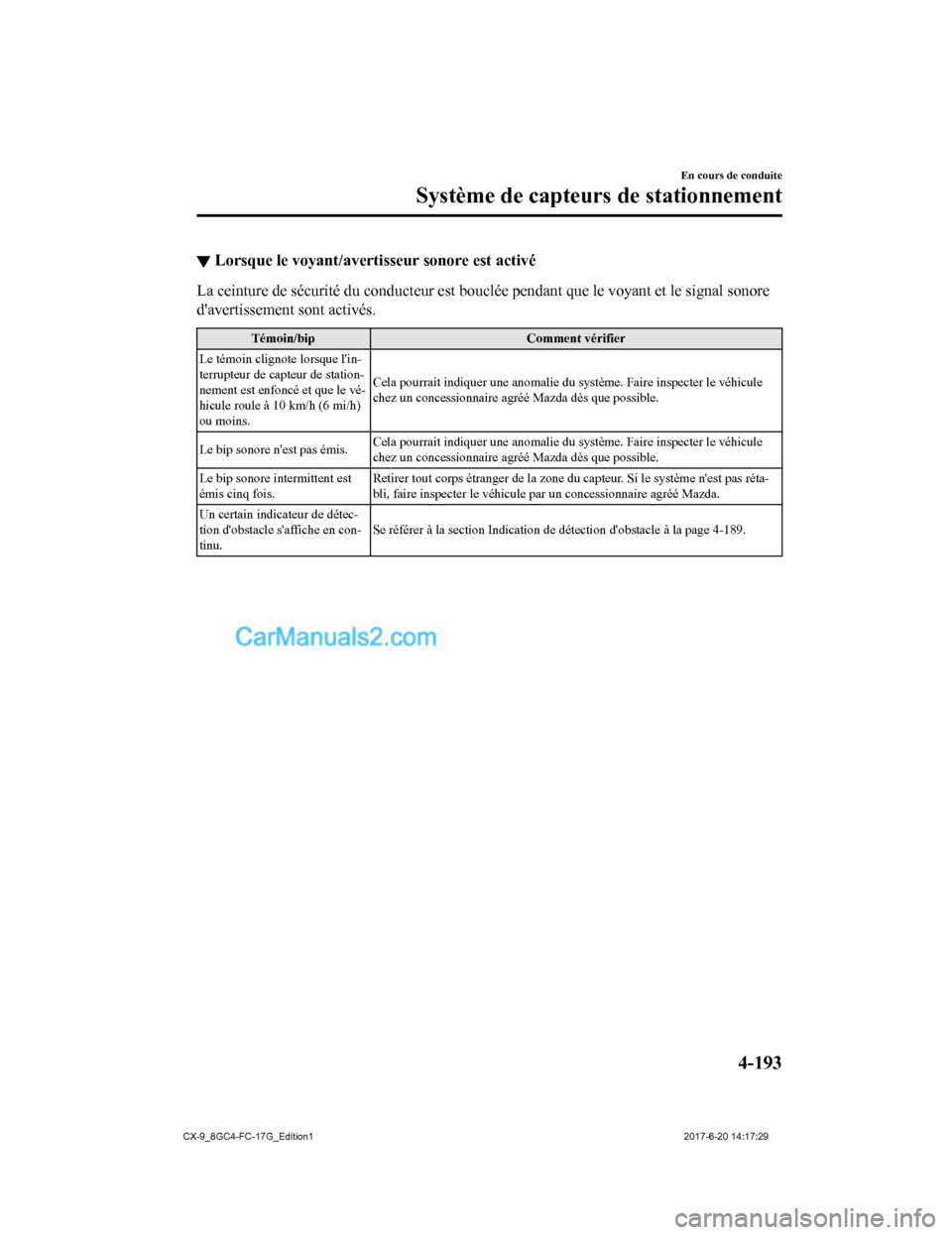 En cours de conduite

Système de capteurs de stationnement

▼ Lorsque le voyant/avertisseur sonore est activé

La ceinture de sécurité du conducteur est bouclée pendant que le voyant et le signal sonore d'avertissement sont activés.

| Témoin/bip | Comment vérifier |
|---|---|
| Le témoin clignote lorsque l'interrupteur de capteur de stationnement est enfoncé et que le véhicule roule à 10 km/h (6 mi/h) ou moins. | Cela pourrait indiquer une anomalie du système. Faire inspecter le véhicule chez un concessionnaire agréé Mazda dès que possible. |
| Le bip sonore n'est pas émis. | Cela pourrait indiquer une anomalie du système. Faire inspecter le véhicule chez un concessionnaire agréé Mazda dès que possible. |
| Le bip sonore intermittent est émis cinq fois. | Retirer tout corps étranger de la zone du capteur. Si le système n'est pas rétabli, faire inspecter le véhicule par un concessionnaire agréé Mazda. |
| Un certain indicateur de détection d'obstacle s'affiche en continu. | Se référer à la section Indication de détection d'obstacle à la page 4-189. |

CarManuals2.com

4-193

CX-9_8GC4-FC-17G_Edition1

2017-6-20 14:17:29

carmanualsonline.info